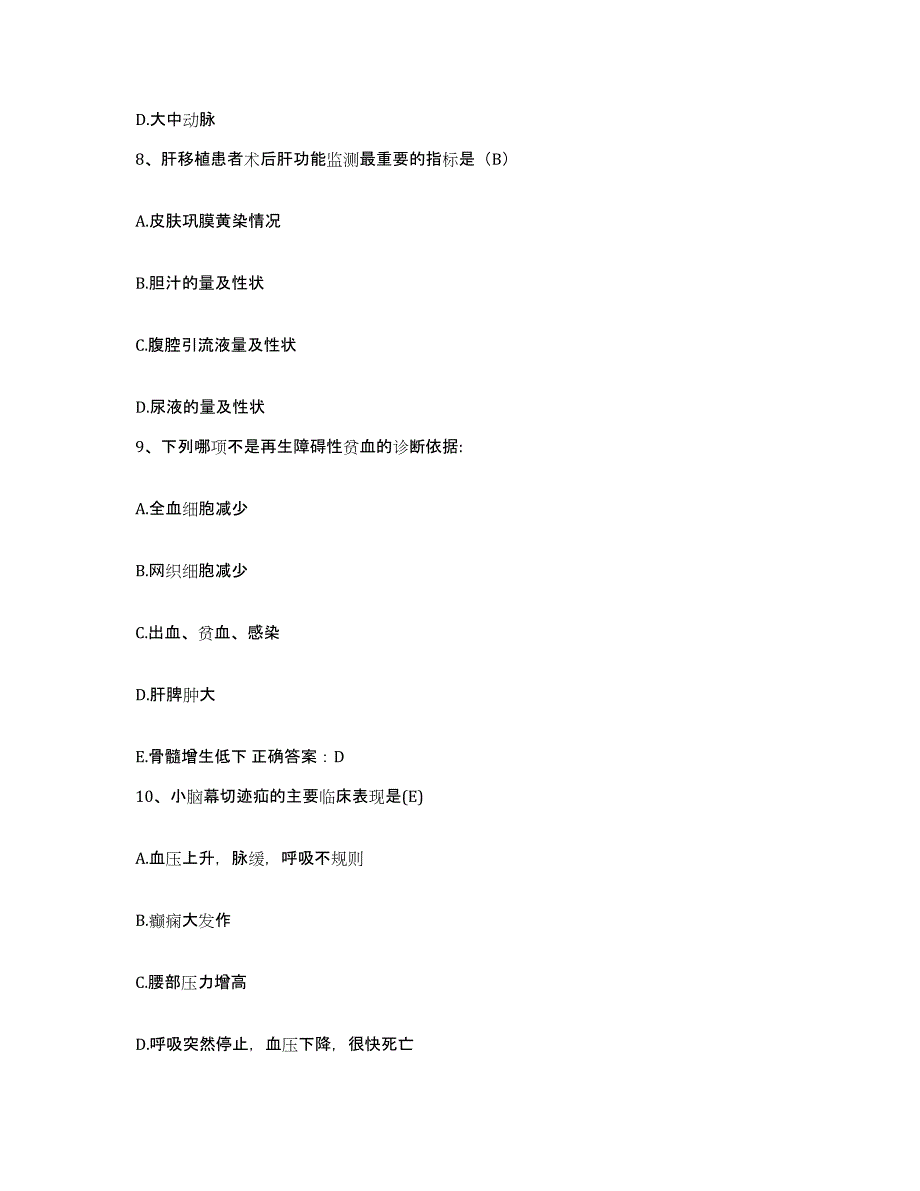 D.大中动脉

8、肝移植患者术后肝功能监测最重要的指标是（B）

A.皮肤巩膜黄染情况

B.胆汁的量及性状

C.腹腔引流液量及性状

D.尿液的量及性状

9、下列哪项不是再生障碍性贫血的诊断依据:

A.全血细胞减少

B.网织细胞减少

C.出血、贫血、感染

D.肝脾肿大

E.骨髓增生低下 正确答案：D

10、小脑幕切迹疝的主要临床表现是(E)

A.血压上升，脉缓，呼吸不规则

B.癫痫大发作

C.腰部压力增高

D.呼吸突然停止，血压下降，很快死亡